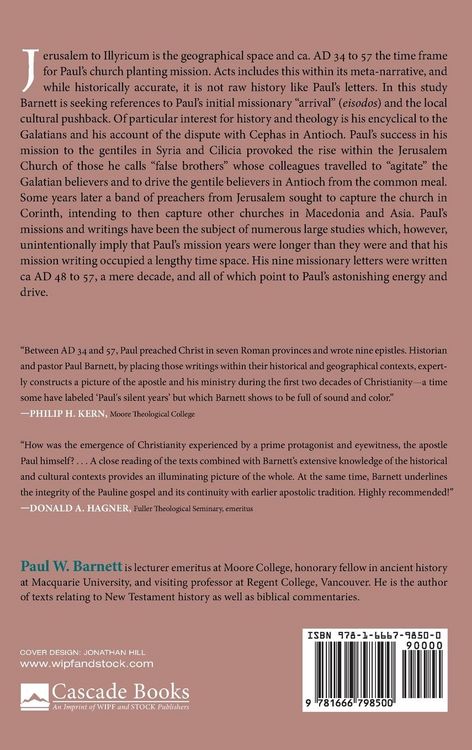 Jerusalem to Illyricum is the geographical space and ca. AD 34 to 57 the time frame for Paul's church planting mission. Acts includes this within its meta-narrative, and while historically accurate, it is not raw history like Paul's letters. In this study Barnett is seeking references to Paul's initial missionary "arrival" (eisodos) and the local cultural pushback. Of particular interest for history and theology is his encyclical to the Galatians and his account of the dispute with Cephas in Antioch. Paul's success in his mission to the gentiles in Syria and Cilicia provoked the rise within the Jerusalem Church of those he calls "false brothers" whose colleagues travelled to "agitate" the Galatian believers and to drive the gentile believers in Antioch from the common meal. Some years later a band of preachers from Jerusalem sought to capture the church in Corinth, intending to then capture other churches in Macedonia and Asia. Paul's missions and writings have been the subject of numerous large studies which, however, unintentionally imply that Paul's mission years were longer than they were and that his mission writing occupied a lengthy time space. His nine missionary letters were written ca AD 48 to 57, a mere decade, and all of which point to Paul's astonishing energy and drive.

"Between AD 34 and 57, Paul preached Christ in seven Roman provinces and wrote nine epistles. Historian and pastor Paul Barnett, by placing those writings within their historical and geographical contexts, expertly constructs a picture of the apostle and his ministry during the first two decades of Christianity—a time some have labeled 'Paul's silent years' but which Barnett shows to be full of sound and color."
—PHILIP H. KERN, Moore Theological College

"How was the emergence of Christianity experienced by a prime protagonist and eyewitness, the apostle Paul himself? . . . A close reading of the texts combined with Barnett's extensive knowledge of the historical and cultural contexts provides an illuminating picture of the whole. At the same time, Barnett underlines the integrity of the Pauline gospel and its continuity with earlier apostolic tradition. Highly recommended!"
—DONALD A. HAGNER, Fuller Theological Seminary, emeritus

Paul W. Barnett is lecturer emeritus at Moore College, honorary fellow in ancient history at Macquarie University, and visiting professor at Regent College, Vancouver. He is the author of texts relating to New Testament history as well as biblical commentaries.

COVER DESIGN: JONATHAN HILL
www.wipfandstock.com

Cascade Books
An Imprint of WIPF and STOCK Publishers

ISBN 978-1-6667-9850-0
90000
9 781666 798500